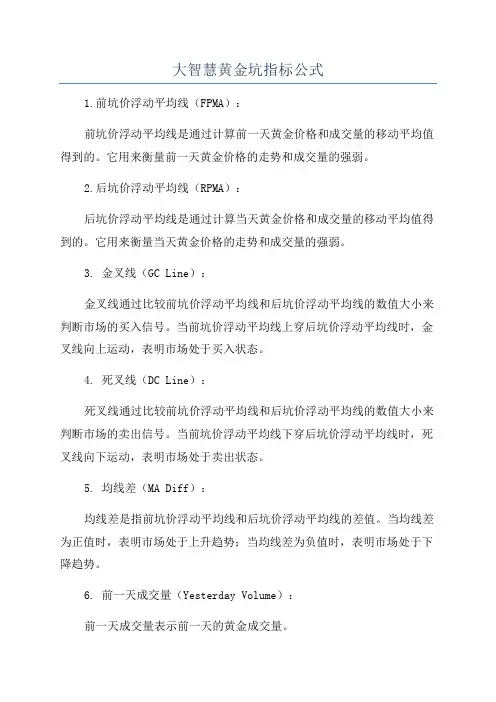 大智慧黄金坑指标公式

1.前坑价浮动平均线（FPMA）：

前坑价浮动平均线是通过计算前一天黄金价格和成交量的移动平均值得到的。它用来衡量前一天黄金价格的走势和成交量的强弱。

2.后坑价浮动平均线（RPMA）：

后坑价浮动平均线是通过计算当天黄金价格和成交量的移动平均值得到的。它用来衡量当天黄金价格的走势和成交量的强弱。

3. 金叉线（GC Line）：

金叉线通过比较前坑价浮动平均线和后坑价浮动平均线的数值大小来判断市场的买入信号。当前坑价浮动平均线上穿后坑价浮动平均线时，金叉线向上运动，表明市场处于买入状态。

4. 死叉线（DC Line）：

死叉线通过比较前坑价浮动平均线和后坑价浮动平均线的数值大小来判断市场的卖出信号。当前坑价浮动平均线下穿后坑价浮动平均线时，死叉线向下运动，表明市场处于卖出状态。

5. 均线差（MA Diff）：

均线差是指前坑价浮动平均线和后坑价浮动平均线的差值。当均线差为正值时，表明市场处于上升趋势；当均线差为负值时，表明市场处于下降趋势。

6. 前一天成交量（Yesterday Volume）：

前一天成交量表示前一天的黄金成交量。